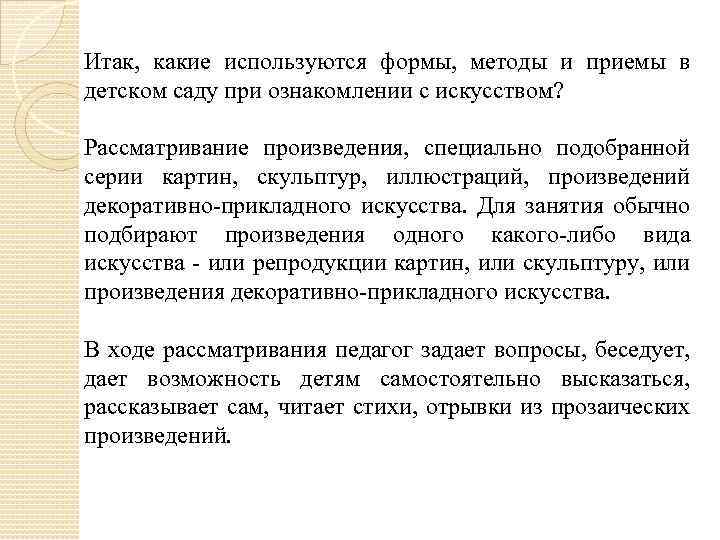 Итак, какие используются формы, методы и приемы в детском саду при ознакомлении с искусством?

Рассматривание произведения, специально подобранной серии картин, скульптур, иллюстраций, произведений декоративно-прикладного искусства. Для занятия обычно подбирают произведения одного какого-либо вида искусства - или репродукции картин, или скульптуру, или произведения декоративно-прикладного искусства.

В ходе рассматривания педагог задает вопросы, беседует, дает возможность детям самостоятельно высказаться, рассказывает сам, читает стихи, отрывки из прозаических произведений.